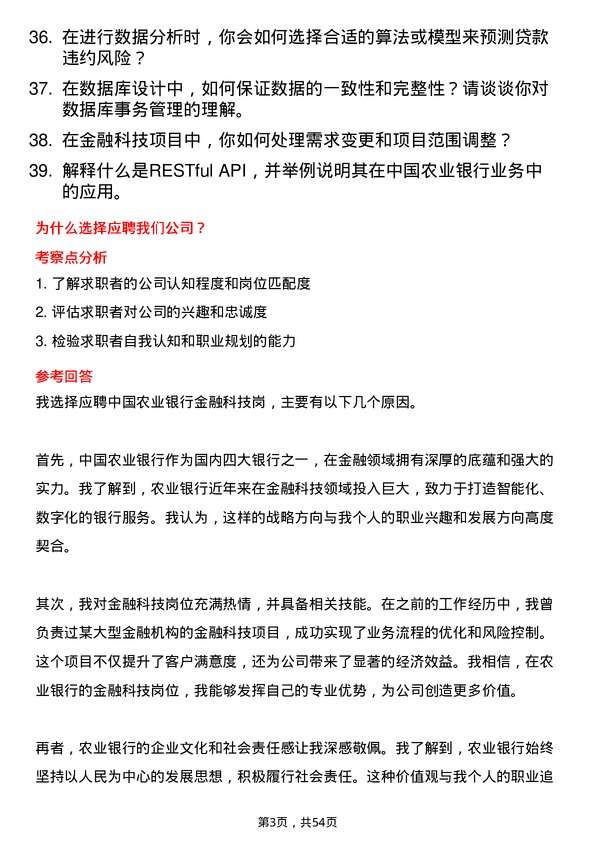 36. 在进行数据分析时，你会如何选择合适的算法或模型来预测贷款违约风险？

37. 在数据库设计中，如何保证数据的一致性和完整性？请谈谈你对数据库事务管理的理解。

38. 在金融科技项目中，你如何处理需求变更和项目范围调整？

39. 解释什么是RESTful API，并举例说明其在中国农业银行业务中的应用。

为什么选择应聘我们公司？

考察点分析

1. 了解求职者的公司认知程度和岗位匹配度

2. 评估求职者对公司的兴趣和忠诚度

3. 检验求职者自我认知和职业规划的能力

参考回答

我选择应聘中国农业银行金融科技岗，主要有以下几个原因。

首先，中国农业银行作为国内四大银行之一，在金融领域拥有深厚的底蕴和强大的实力。我了解到，农业银行近年来在金融科技领域投入巨大，致力于打造智能化、数字化的银行服务。我认为，这样的战略方向与我个人的职业兴趣和发展方向高度契合。

其次，我对金融科技岗位充满热情，并具备相关技能。在之前的工作经历中，我曾负责过某大型金融机构的金融科技项目，成功实现了业务流程的优化和风险控制。这个项目不仅提升了客户满意度，还为公司带来了显著的经济效益。我相信，在农业银行的金融科技岗位，我能够发挥自己的专业优势，为公司创造更多价值。

再者，农业银行的企业文化和社会责任感让我深感敬佩。我了解到，农业银行始终坚持以人民为中心的发展思想，积极履行社会责任。这种价值观与我个人的职业追

第3页，共54页